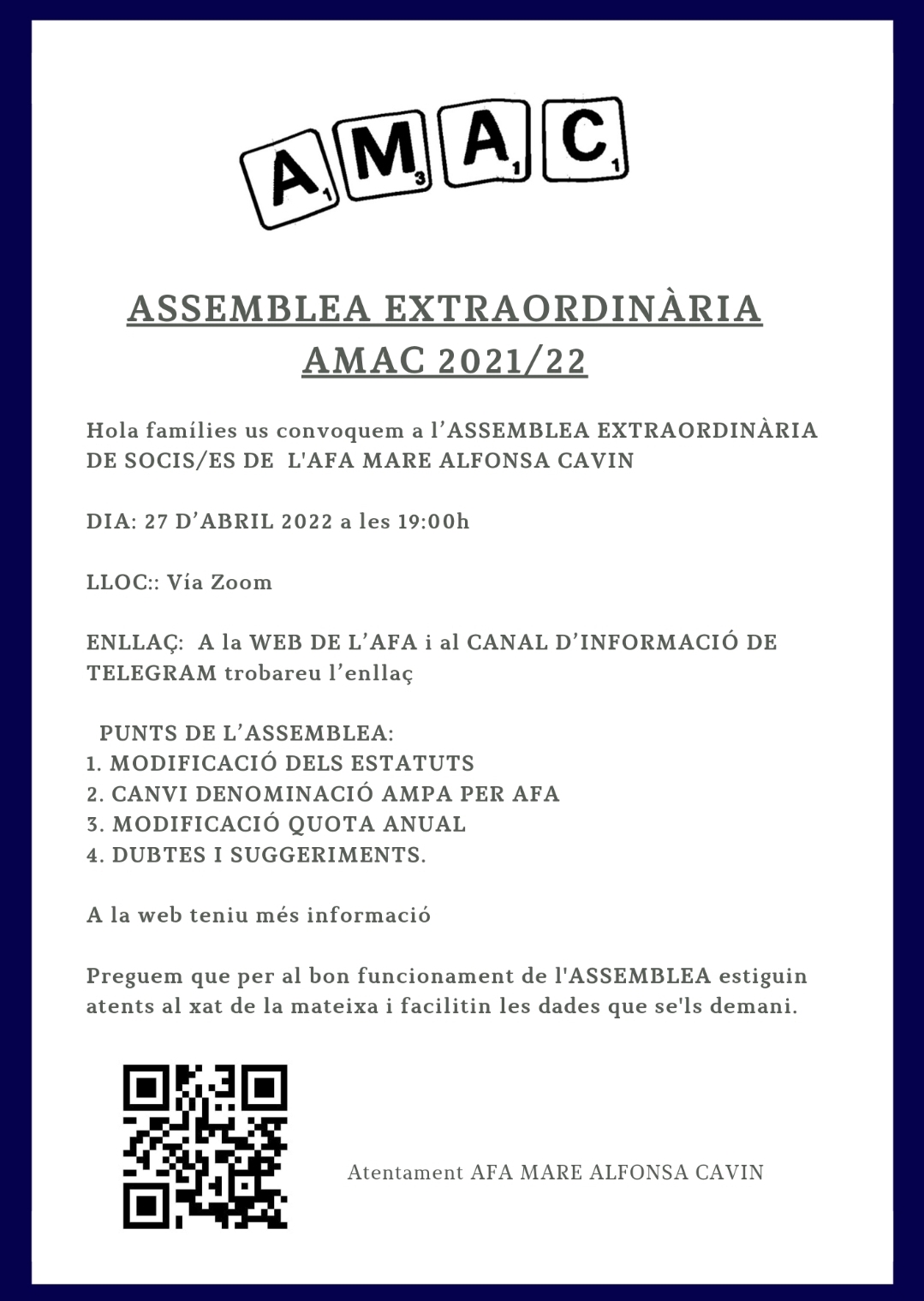 A₁ M₃ A₁ C₁

ASSEMBLEA EXTRAORDINÀRIA
AMAC 2021/22

Hola famílies us convoquem a l'ASSEMBLEA EXTRAORDINÀRIA DE SOCIS/ES DE L'AFA MARE ALFONSA CAVIN

DIA: 27 D'ABRIL 2022 a les 19:00h

LLOC:: Vía Zoom

ENLLAÇ: A la WEB DE L'AFA i al CANAL D'INFORMACIÓ DE TELEGRAM trobareu l'enllaç

PUNTS DE L'ASSEMBLEA:
1. MODIFICACIÓ DELS ESTATUTS
2. CANVI DENOMINACIÓ AMPA PER AFA
3. MODIFICACIÓ QUOTA ANUAL
4. DUBTES I SUGGERIMENTS.

A la web teniu més informació

Preguem que per al bon funcionament de l'ASSEMBLEA estiguin atents al xat de la mateixa i facilitin les dades que se'ls demani.

Atentament AFA MARE ALFONSA CAVIN